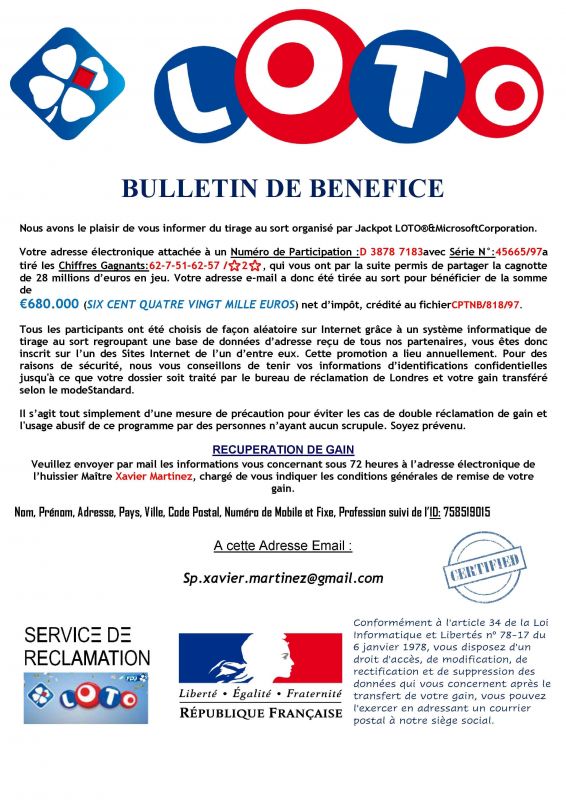 LOTO

BULLETIN DE BENEFICE

Nous avons le plaisir de vous informer du tirage au sort organisé par Jackpot LOTO®&MicrosoftCorporation.

Votre adresse électronique attachée à un Numéro de Participation :D 3878 7183avec Série N°:45665/97a tiré les Chiffres Gagnants:62-7-51-62-57 /☆2☆, qui vous ont par la suite permis de partager la cagnotte de 28 millions d'euros en jeu. Votre adresse e-mail a donc été tirée au sort pour bénéficier de la somme de €680.000 (SIX CENT QUATRE VINGT MILLE EUROS) net d'impôt, crédité au fichierCPTNB/818/97.

Tous les participants ont été choisis de façon aléatoire sur Internet grâce à un système informatique de tirage au sort regroupant une base de données d'adresse reçu de tous nos partenaires, vous êtes donc inscrit sur l'un des Sites Internet de l'un d'entre eux. Cette promotion a lieu annuellement. Pour des raisons de sécurité, nous vous conseillons de tenir vos informations d'identifications confidentielles jusqu'à ce que votre dossier soit traité par le bureau de réclamation de Londres et votre gain transféré selon le modeStandard.

Il s'agit tout simplement d'une mesure de précaution pour éviter les cas de double réclamation de gain et l'usage abusif de ce programme par des personnes n'ayant aucun scrupule. Soyez prévenu.

RECUPERATION DE GAIN

Veuillez envoyer par mail les informations vous concernant sous 72 heures à l'adresse électronique de l'huissier Maître Xavier Martinez, chargé de vous indiquer les conditions générales de remise de votre gain.

Nom, Prénom, Adresse, Pays, Ville, Code Postal, Numéro de Mobile et Fixe, Profession suivi de l'ID: 758519015

A cette Adresse Email :

Sp.xavier.martinez@gmail.com

CERTIFIED

SERVICE DE RECLAMATION

LOTO

Liberté • Égalité • Fraternité
RÉPUBLIQUE FRANÇAISE

Conformément à l'article 34 de la Loi Informatique et Libertés n° 78-17 du 6 janvier 1978, vous disposez d'un droit d'accès, de modification, de rectification et de suppression des données qui vous concernent après le transfert de votre gain, vous pouvez l'exercer en adressant un courrier postal à notre siège social.